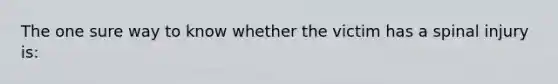 The one sure way to know whether the victim has a spinal injury is: